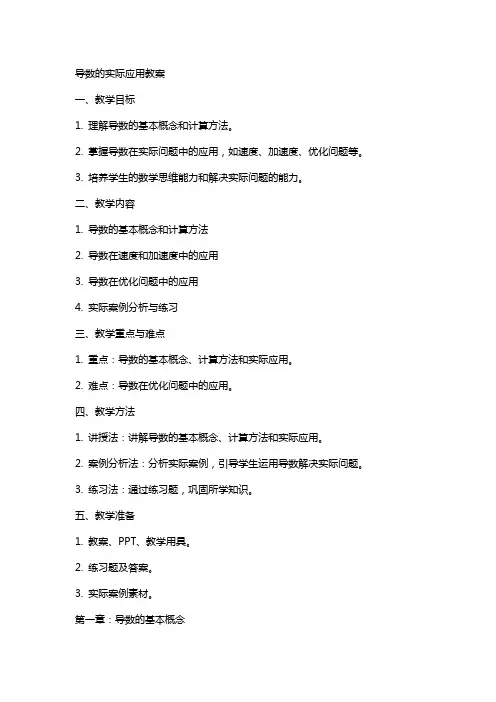 导数的实际应用教案

一、教学目标

1. 理解导数的基本概念和计算方法。

2. 掌握导数在实际问题中的应用，如速度、加速度、优化问题等。

3. 培养学生的数学思维能力和解决实际问题的能力。

二、教学内容

1. 导数的基本概念和计算方法

2. 导数在速度和加速度中的应用

3. 导数在优化问题中的应用

4. 实际案例分析与练习

三、教学重点与难点

1. 重点：导数的基本概念、计算方法和实际应用。

2. 难点：导数在优化问题中的应用。

四、教学方法

1. 讲授法：讲解导数的基本概念、计算方法和实际应用。

2. 案例分析法：分析实际案例，引导学生运用导数解决实际问题。

3. 练习法：通过练习题，巩固所学知识。

五、教学准备

1. 教案、PPT、教学用具。

2. 练习题及答案。

3. 实际案例素材。

第一章：导数的基本概念